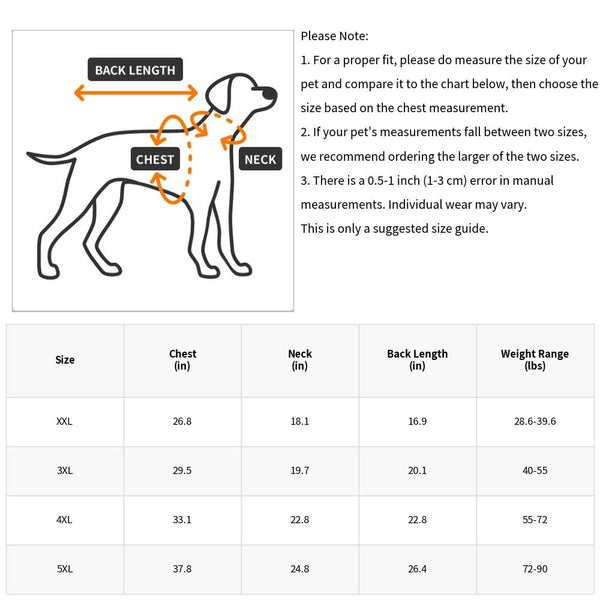 BACK LENGTH

CHEST

NECK

Please Note:

1. For a proper fit, please do measure the size of your pet and compare it to the chart below, then choose the size based on the chest measurement.

2. If your pet's measurements fall between two sizes, we recommend ordering the larger of the two sizes.

3. There is a 0.5-1 inch (1-3 cm) error in manual measurements. Individual wear may vary.

This is only a suggested size guide.

| Size | Chest (in) | Neck (in) | Back Length (in) | Weight Range (lbs) |
|---|---|---|---|---|
| XXL | 26.8 | 18.1 | 16.9 | 28.6-39.6 |
| 3XL | 29.5 | 19.7 | 20.1 | 40-55 |
| 4XL | 33.1 | 22.8 | 22.8 | 55-72 |
| 5XL | 37.8 | 24.8 | 26.4 | 72-90 |